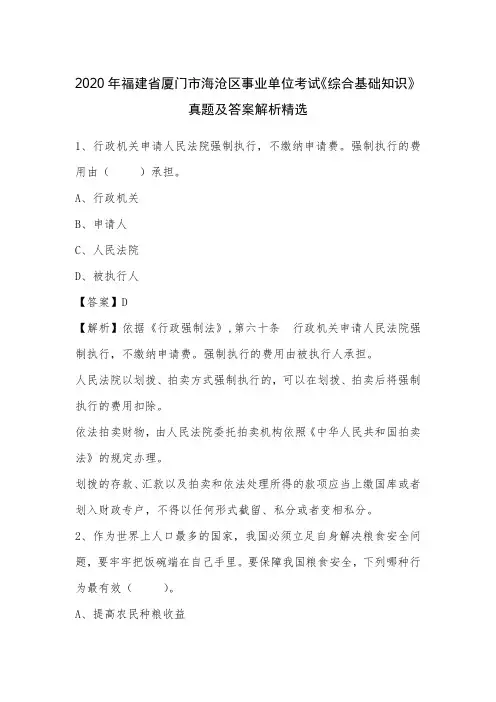 2020年福建省厦门市海沧区事业单位考试《综合基础知识》真题及答案解析精选

1、行政机关申请人民法院强制执行，不缴纳申请费。强制执行的费用由（　　）承担。

A、行政机关

B、申请人

C、人民法院

D、被执行人

【答案】D

【解析】依据《行政强制法》，第六十条　行政机关申请人民法院强制执行，不缴纳申请费。强制执行的费用由被执行人承担。

人民法院以划拨、拍卖方式强制执行的，可以在划拨、拍卖后将强制执行的费用扣除。

依法拍卖财物，由人民法院委托拍卖机构依照《中华人民共和国拍卖法》的规定办理。

划拨的存款、汇款以及拍卖和依法处理所得的款项应当上缴国库或者划入财政专户，不得以任何形式截留、私分或者变相私分。

2、作为世界上人口最多的国家，我国必须立足自身解决粮食安全问题，要牢牢把饭碗端在自己手里。要保障我国粮食安全，下列哪种行为最有效（　　）。

A、提高农民种粮收益